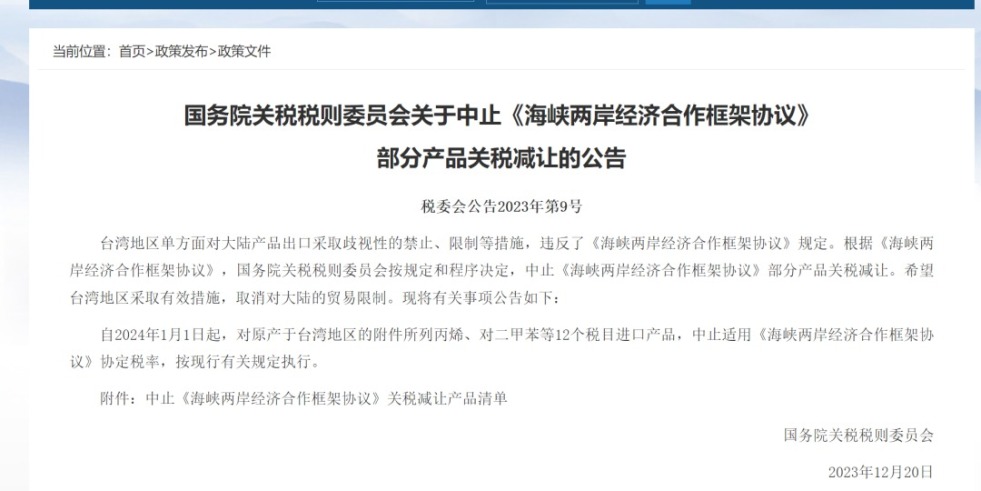 当前位置：首页>政策发布>政策文件

国务院关税税则委员会关于中止《海峡两岸经济合作框架协议》部分产品关税减让的公告

税委会公告2023年第9号

台湾地区单方面对大陆产品出口采取歧视性的禁止、限制等措施，违反了《海峡两岸经济合作框架协议》规定。根据《海峡两岸经济合作框架协议》，国务院关税税则委员会按规定和程序决定，中止《海峡两岸经济合作框架协议》部分产品关税减让。希望台湾地区采取有效措施，取消对大陆的贸易限制。现将有关事项公告如下：

自2024年1月1日起，对原产于台湾地区的附件所列丙烯、对二甲苯等12个税目进口产品，中止适用《海峡两岸经济合作框架协议》协定税率，按现行有关规定执行。

附件：中止《海峡两岸经济合作框架协议》关税减让产品清单

国务院关税税则委员会

2023年12月20日